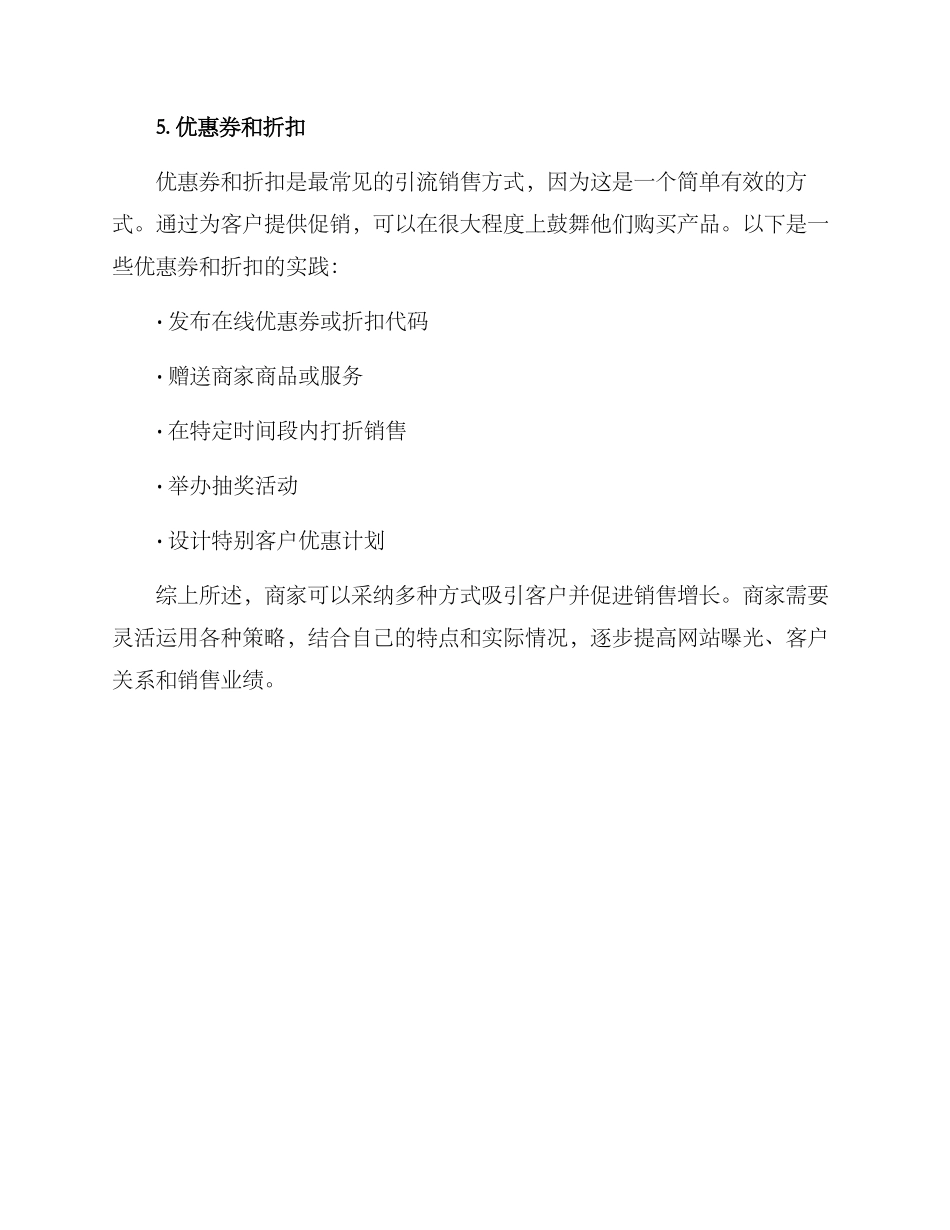 5. 优惠券和折扣

优惠券和折扣是最常见的引流销售方式，因为这是一个简单有效的方式。通过为客户提供促销，可以在很大程度上鼓舞他们购买产品。以下是一些优惠券和折扣的实践：

· 发布在线优惠券或折扣代码

· 赠送商家商品或服务

· 在特定时间段内打折销售

· 举办抽奖活动

· 设计特别客户优惠计划

综上所述，商家可以采纳多种方式吸引客户并促进销售增长。商家需要灵活运用各种策略，结合自己的特点和实际情况，逐步提高网站曝光、客户关系和销售业绩。